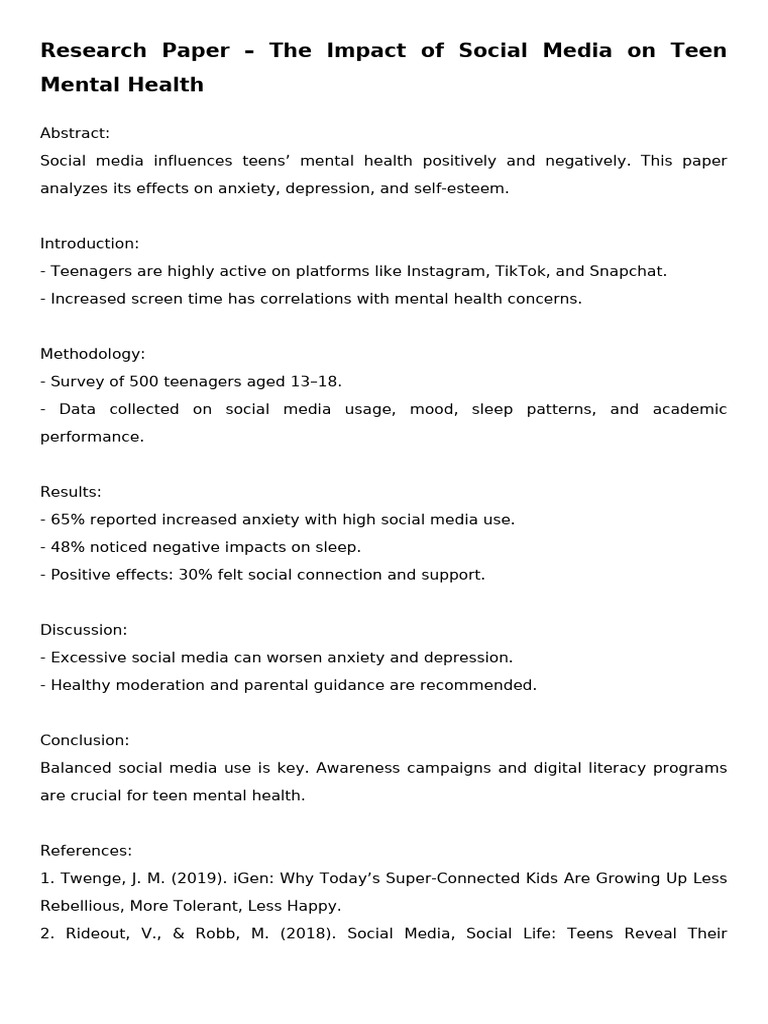 Research Paper – The Impact of Social Media on Teen Mental Health

Abstract:
Social media influences teens’ mental health positively and negatively. This paper analyzes its effects on anxiety, depression, and self-esteem.

Introduction:
- Teenagers are highly active on platforms like Instagram, TikTok, and Snapchat.
- Increased screen time has correlations with mental health concerns.

Methodology:
- Survey of 500 teenagers aged 13–18.
- Data collected on social media usage, mood, sleep patterns, and academic performance.

Results:
- 65% reported increased anxiety with high social media use.
- 48% noticed negative impacts on sleep.
- Positive effects: 30% felt social connection and support.

Discussion:
- Excessive social media can worsen anxiety and depression.
- Healthy moderation and parental guidance are recommended.

Conclusion:
Balanced social media use is key. Awareness campaigns and digital literacy programs are crucial for teen mental health.

References:
1. Twenge, J. M. (2019). iGen: Why Today’s Super-Connected Kids Are Growing Up Less Rebellious, More Tolerant, Less Happy.
2. Rideout, V., & Robb, M. (2018). Social Media, Social Life: Teens Reveal Their